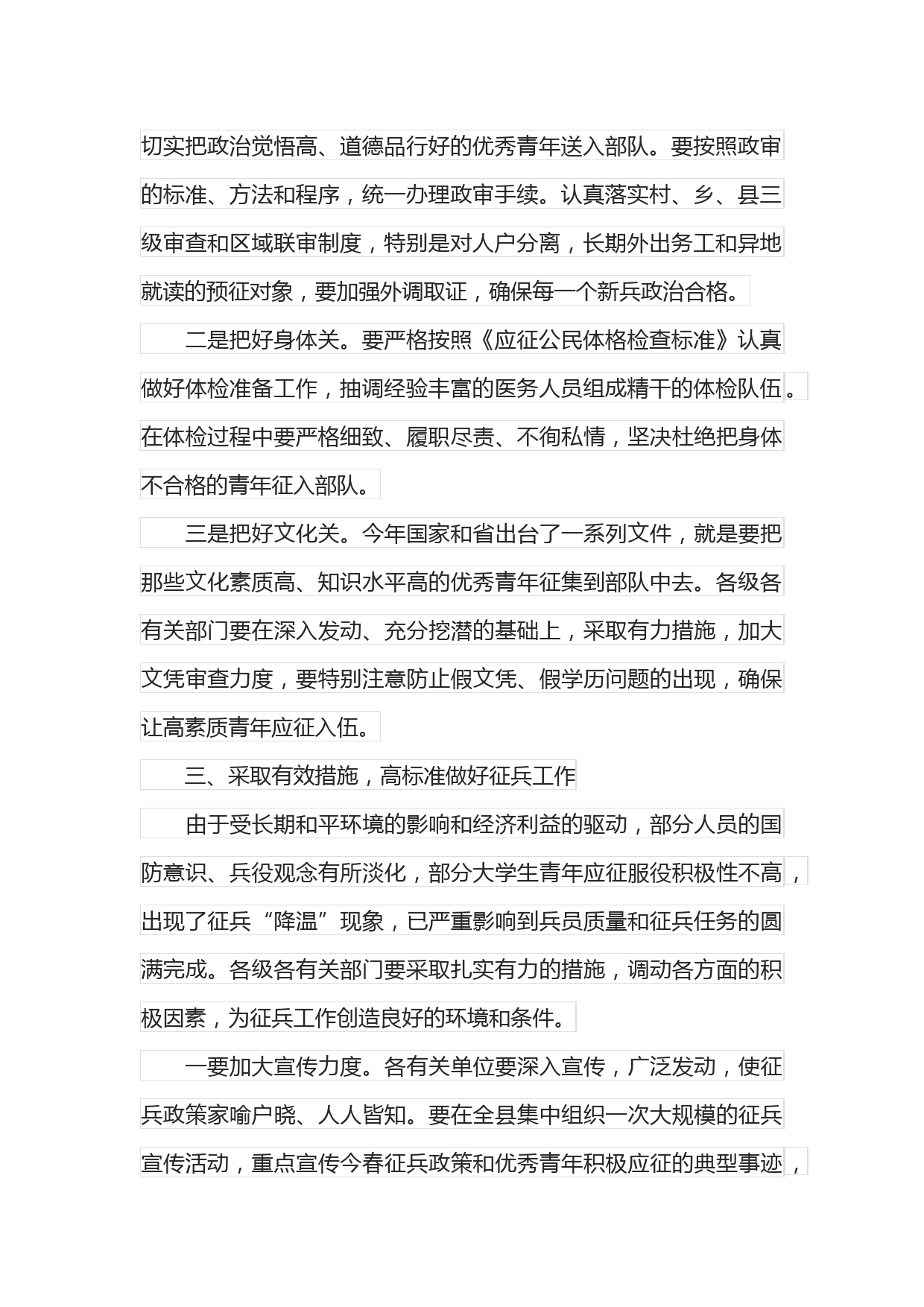 切实把政治觉悟高、道德品行好的优秀青年送入部队。要按照政审的标准、方法和程序，统一办理政审手续。认真落实村、乡、县三级审查和区域联审制度，特别是对人户分离，长期外出务工和异地就读的预征对象，要加强外调取证，确保每一个新兵政治合格。

二是把好身体关。要严格按照《应征公民体格检查标准》认真做好体检准备工作，抽调经验丰富的医务人员组成精干的体检队伍。在体检过程中要严格细致、履职尽责、不徇私情，坚决杜绝把身体不合格的青年征入部队。

三是把好文化关。今年国家和省出台了一系列文件，就是要把那些文化素质高、知识水平高的优秀青年征集到部队中去。各级各有关部门要在深入发动、充分挖潜的基础上，采取有力措施，加大文凭审查力度，要特别注意防止假文凭、假学历问题的出现，确保让高素质青年应征入伍。

三、采取有效措施，高标准做好征兵工作

由于受长期和平环境的影响和经济利益的驱动，部分人员的国防意识、兵役观念有所淡化，部分大学生青年应征服役积极性不高，出现了征兵“降温”现象，已严重影响到兵员质量和征兵任务的圆满完成。各级各有关部门要采取扎实有力的措施，调动各方面的积极因素，为征兵工作创造良好的环境和条件。

一要加大宣传力度。各有关单位要深入宣传，广泛发动，使征兵政策家喻户晓、人人皆知。要在全县集中组织一次大规模的征兵宣传活动，重点宣传今春征兵政策和优秀青年积极应征的典型事迹，